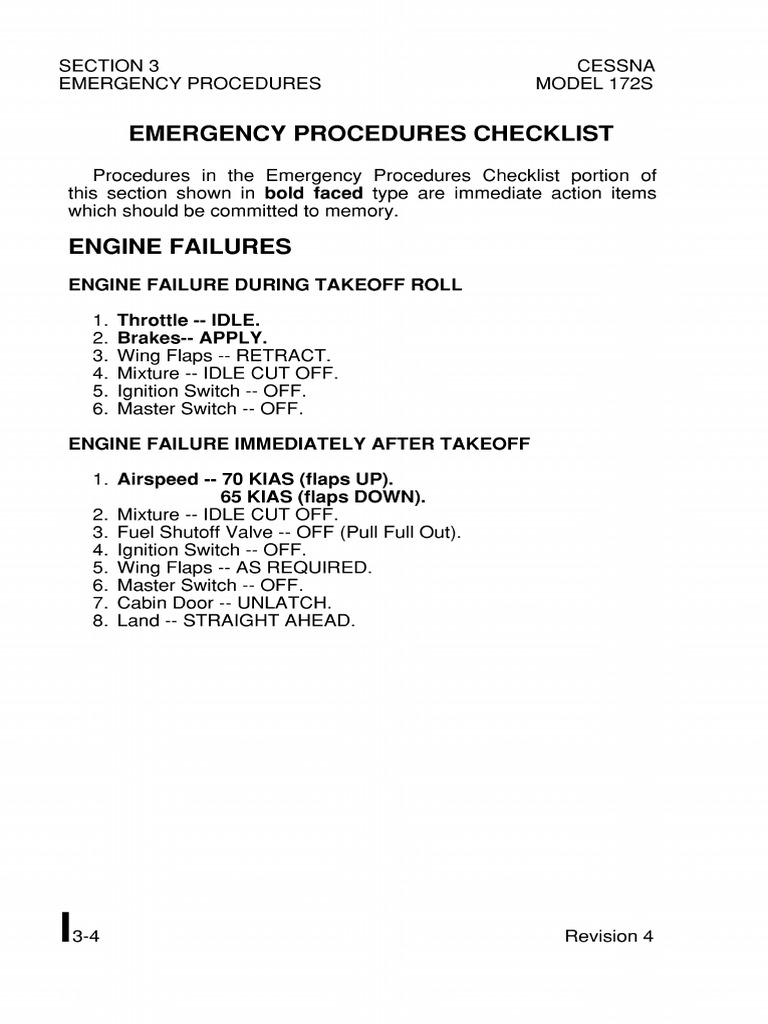 SECTION 3
EMERGENCY PROCEDURES

CESSNA
MODEL 172S

EMERGENCY PROCEDURES CHECKLIST

Procedures in the Emergency Procedures Checklist portion of this section shown in bold faced type are immediate action items which should be committed to memory.

ENGINE FAILURES

ENGINE FAILURE DURING TAKEOFF ROLL

1. Throttle -- IDLE.
2. Brakes-- APPLY.
3. Wing Flaps -- RETRACT.
4. Mixture -- IDLE CUT OFF.
5. Ignition Switch -- OFF.
6. Master Switch -- OFF.

ENGINE FAILURE IMMEDIATELY AFTER TAKEOFF

1. Airspeed -- 70 KIAS (flaps UP).
65 KIAS (flaps DOWN).
2. Mixture -- IDLE CUT OFF.
3. Fuel Shutoff Valve -- OFF (Pull Full Out).
4. Ignition Switch -- OFF.
5. Wing Flaps -- AS REQUIRED.
6. Master Switch -- OFF.
7. Cabin Door -- UNLATCH.
8. Land -- STRAIGHT AHEAD.

3-4

Revision 4